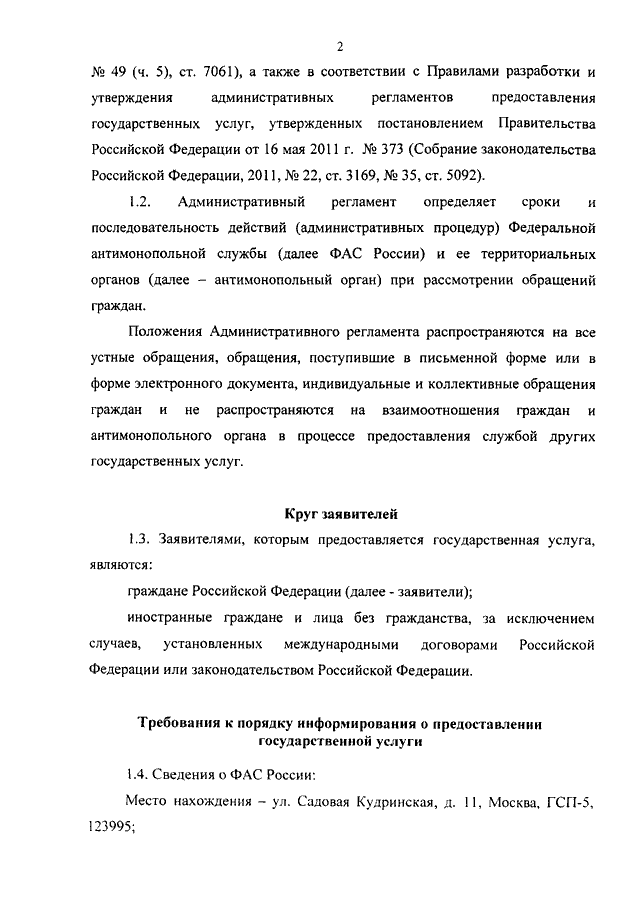 2

№ 49 (ч. 5), ст. 7061), а также в соответствии с Правилами разработки и утверждения административных регламентов предоставления государственных услуг, утвержденных постановлением Правительства Российской Федерации от 16 мая 2011 г. № 373 (Собрание законодательства Российской Федерации, 2011, № 22, ст. 3169, № 35, ст. 5092).

1.2. Административный регламент определяет сроки и последовательность действий (административных процедур) Федеральной антимонопольной службы (далее ФАС России) и ее территориальных органов (далее – антимонопольный орган) при рассмотрении обращений граждан.

Положения Административного регламента распространяются на все устные обращения, обращения, поступившие в письменной форме или в форме электронного документа, индивидуальные и коллективные обращения граждан и не распространяются на взаимоотношения граждан и антимонопольного органа в процессе предоставления службой других государственных услуг.

Круг заявителей

1.3. Заявителями, которым предоставляется государственная услуга, являются:

граждане Российской Федерации (далее - заявители);

иностранные граждане и лица без гражданства, за исключением случаев, установленных международными договорами Российской Федерации или законодательством Российской Федерации.

Требования к порядку информирования о предоставлении государственной услуги

1.4. Сведения о ФАС России:

Место нахождения – ул. Садовая Кудринская, д. 11, Москва, ГСП-5, 123995;